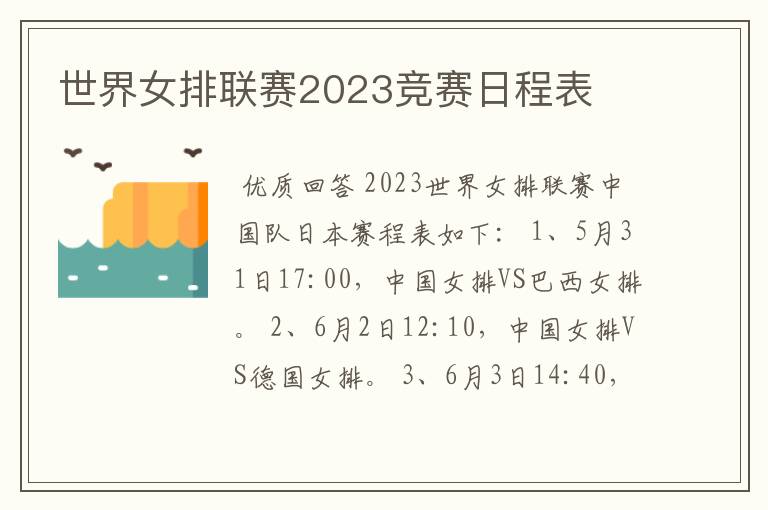 世界女排联赛2023竞赛日程表

优质回答 2023世界女排联赛中国队日本赛程表如下： 1、5月31日17:00，中国女排VS巴西女排。 2、6月2日12:10，中国女排VS德国女排。 3、6月3日14:40，